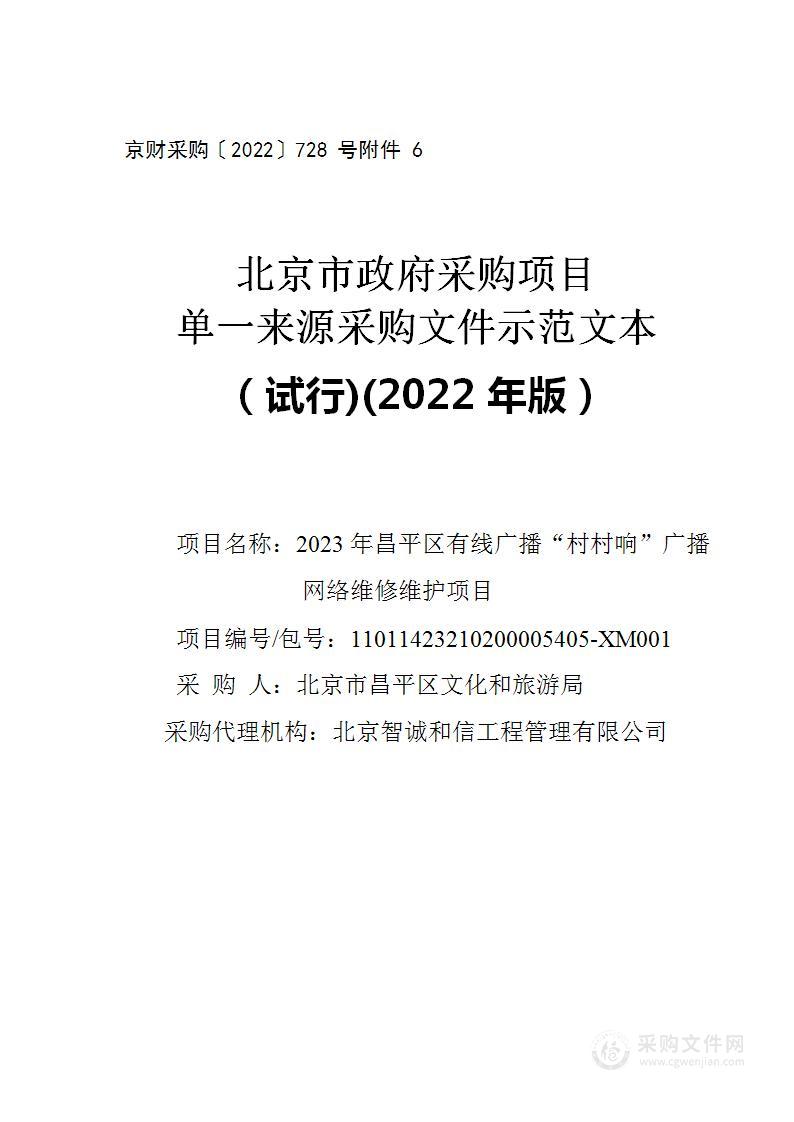 京财采购〔2022〕728 号附件 6

北京市政府采购项目
单一来源采购文件示范文本
（试行)(2022 年版）

项目名称：2023 年昌平区有线广播“村村响”广播网络维修维护项目

项目编号/包号：11011423210200005405-XM001

采 购 人：北京市昌平区文化和旅游局

采购代理机构：北京智诚和信工程管理有限公司

采购文件网
www.cgwenjian.com